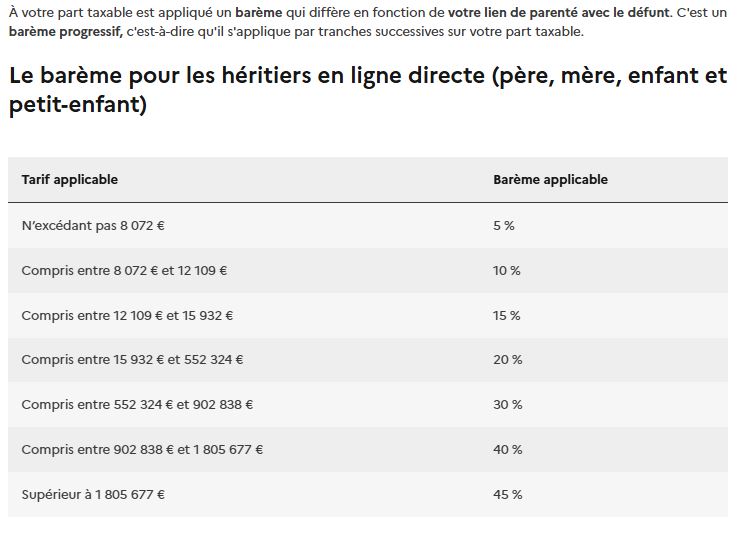 À votre part taxable est appliqué un barème qui diffère en fonction de votre lien de parenté avec le défunt. C'est un barème progressif, c'est-à-dire qu'il s'applique par tranches successives sur votre part taxable.

Le barème pour les héritiers en ligne directe (père, mère, enfant et petit-enfant)

| Tarif applicable | Barème applicable |
|---|---|
| N'excédant pas 8 072 € | 5 % |
| Compris entre 8 072 € et 12 109 € | 10 % |
| Compris entre 12 109 € et 15 932 € | 15 % |
| Compris entre 15 932 € et 552 324 € | 20 % |
| Compris entre 552 324 € et 902 838 € | 30 % |
| Compris entre 902 838 € et 1 805 677 € | 40 % |
| Supérieur à 1 805 677 € | 45 % |